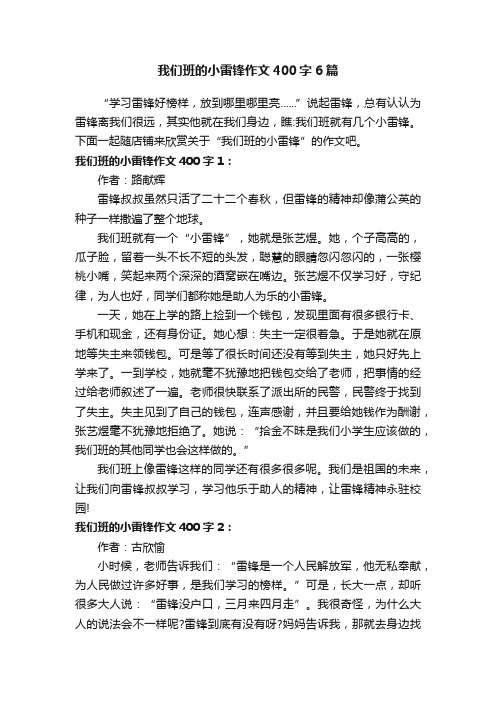 我们班的小雷锋作文400字6篇

“学习雷锋好榜样，放到哪里哪里亮……”说起雷锋，总有认认为雷锋离我们很远，其实他就在我们身边，瞧:我们班就有几个小雷锋。下面一起随店铺来欣赏关于“我们班的小雷锋”的作文吧。

我们班的小雷锋作文400字1：

作者：路献辉

雷锋叔叔虽然只活了二十二个春秋，但雷锋的精神却像蒲公英的种子一样撒遍了整个地球。

我们班就有一个“小雷锋”，她就是张艺煜。她，个子高高的，瓜子脸，留着一头不长不短的头发，聪慧的眼睛忽闪忽闪的，一张樱桃小嘴，笑起来两个深深的酒窝嵌在嘴边。张艺煜不仅学习好，守纪律，为人也好，同学们都称她是助人为乐的小雷锋。

一天，她在上学的路上捡到一个钱包，发现里面有很多银行卡、手机和现金，还有身份证。她心想：失主一定很着急。于是她就在原地等失主来领钱包。可是等了很长时间还没有等到失主，她只好先上学来了。一到学校，她就毫不犹豫地把钱包交给了老师，把事情的经过给老师叙述了一遍。老师很快联系了派出所的民警，民警终于找到了失主。失主见到了自己的钱包，连声感谢，并且要给她钱作为酬谢，张艺煜毫不犹豫地拒绝了。她说：“拾金不昧是我们小学生应该做的，我们班的其他同学也会这样做的。”

我们班上像雷锋这样的同学还有很多很多呢。我们是祖国的未来，让我们向雷锋叔叔学习，学习他乐于助人的精神，让雷锋精神永驻校园!

我们班的小雷锋作文400字2：

作者：古欣愉

小时候，老师告诉我们：“雷锋是一个人民解放军，他无私奉献，为人民做过许多好事，是我们学习的榜样。”可是，长大一点，却听很多大人说：“雷锋没户口，三月来四月走”。我很奇怪，为什么大人的说法会不一样呢?雷锋到底有没有呀?妈妈告诉我，那就去身边找